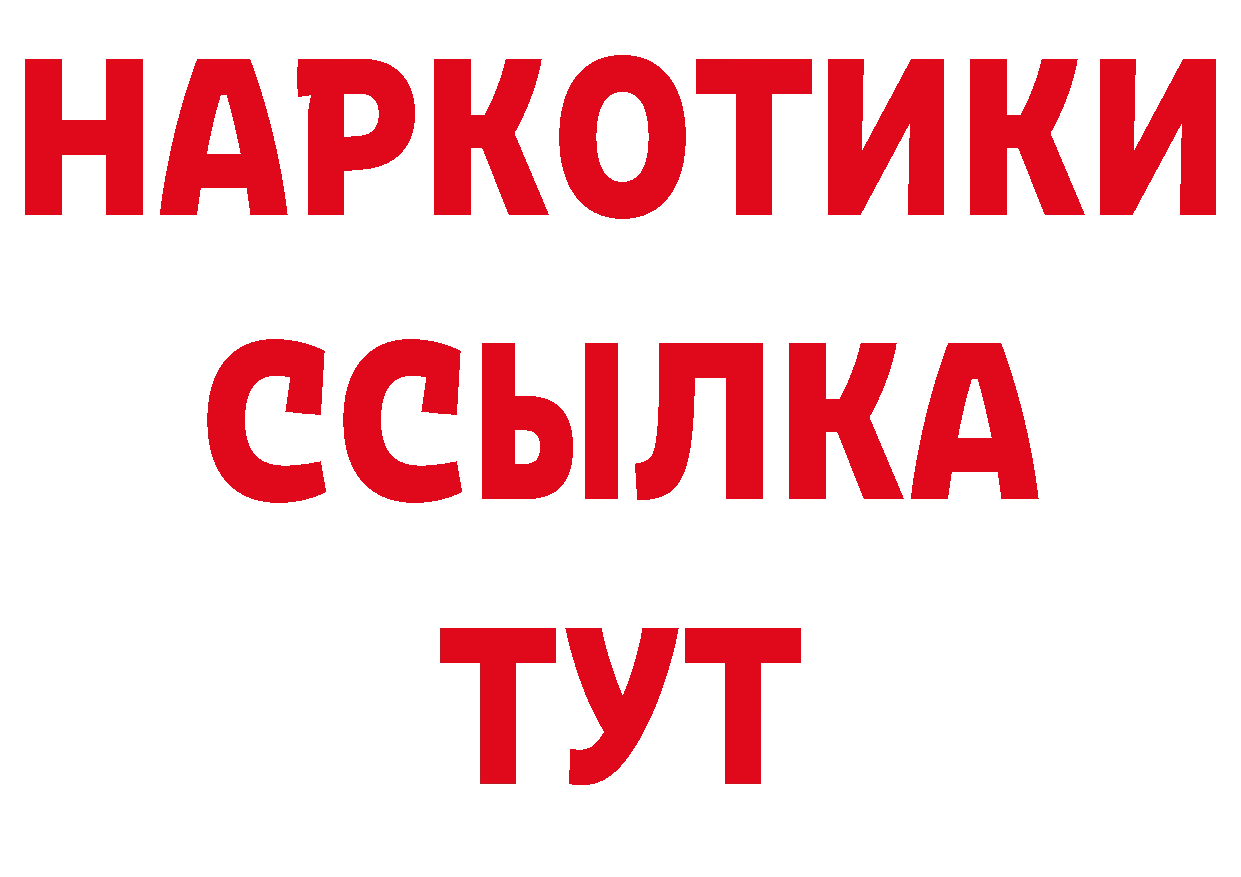 НАРКОТИКИ ССЫЛКА ТУТ